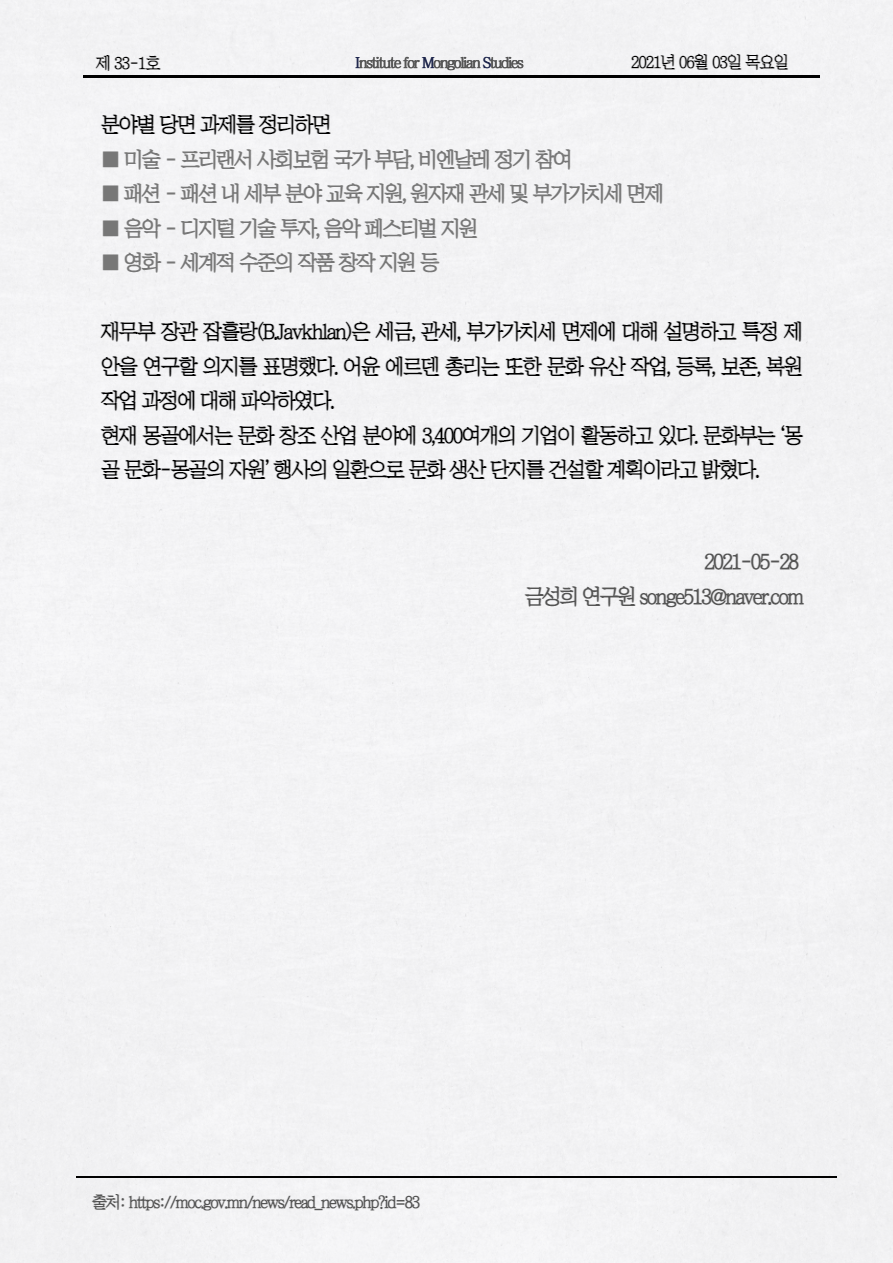 제 33-1호 Institute for Mongolian Studies 2021년 06월 03일 목요일

분야별 당면 과제를 정리하면
■ 미술 - 프리랜서 사회보험 국가 부담, 비엔날레 정기 참여
■ 패션 - 패션 내 세부 분야 교육 지원, 원자재 관세 및 부가가치세 면제
■ 음악 - 디지털 기술 투자, 음악 페스티벌 지원
■ 영화 - 세계적 수준의 작품 창작 지원 등

재무부 장관 잡흘랑(B.Javkhlan)은 세금, 관세, 부가가치세 면제에 대해 설명하고 특정 제안을 연구할 의지를 표명했다. 어윤 에르덴 총리는 또한 문화 유산 작업, 등록, 보존, 복원 작업 과정에 대해 파악하였다.
현재 몽골에서는 문화 창조 산업 분야에 3,400여개의 기업이 활동하고 있다. 문화부는 '몽골 문화-몽골의 자원' 행사의 일환으로 문화 생산 단지를 건설할 계획이라고 밝혔다.

2021-05-28
금성희 연구원 songe513@naver.com

출처: https://moc.gov.mn/news/read_news.php?id=83